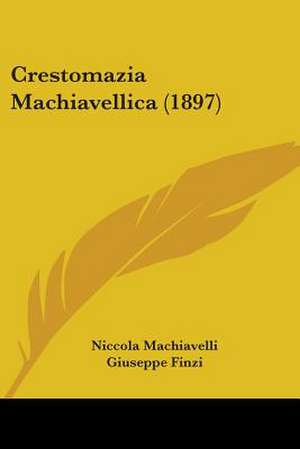 Crestomazia Machiavellica (1897)

Niccola Machiavelli
Giuseppe Finzi